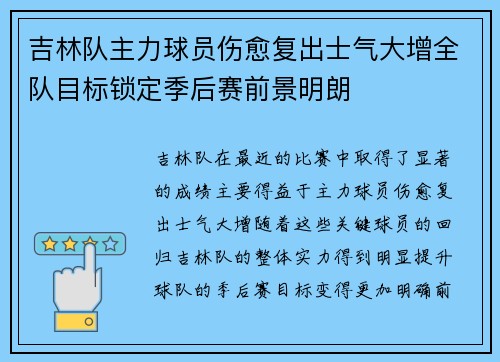 吉林队主力球员伤愈复出士气大增全队目标锁定季后赛前景明朗

吉林队在最近的比赛中取得了显著的成绩主要得益于主力球员伤愈复出士气大增随着这些关键球员的回归吉林队的整体实力得到明显提升球队的季后赛目标变得更加明确前